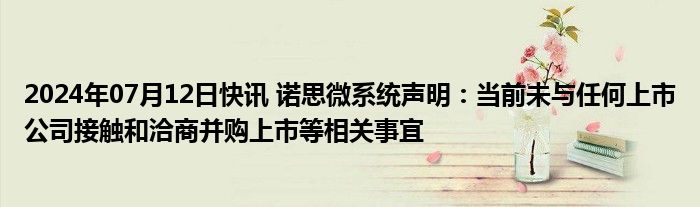 2024年07月12日快讯 诺思微系统声明：当前未与任何上市公司接触和洽商并购上市等相关事宜